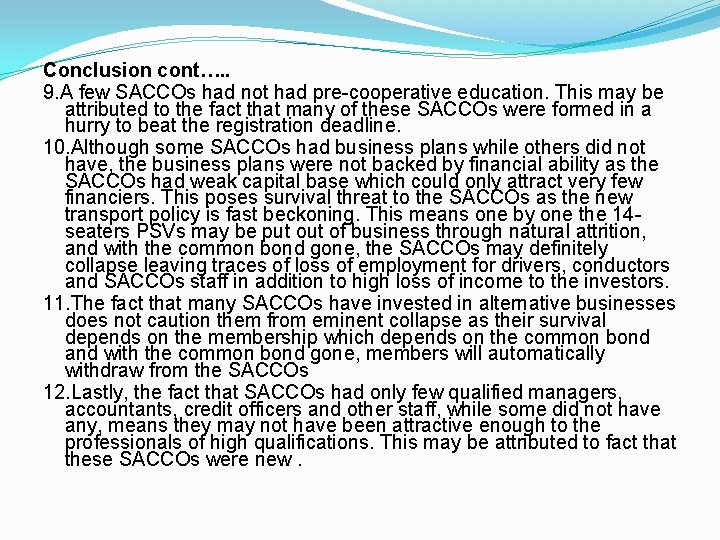 Conclusion cont…..

9.A few SACCOs had not had pre-cooperative education. This may be attributed to the fact that many of these SACCOs were formed in a hurry to beat the registration deadline.

10.Although some SACCOs had business plans while others did not have, the business plans were not backed by financial ability as the SACCOs had weak capital base which could only attract very few financiers. This poses survival threat to the SACCOs as the new transport policy is fast beckoning. This means one by one the 14-seaters PSVs may be put out of business through natural attrition, and with the common bond gone, the SACCOs may definitely collapse leaving traces of loss of employment for drivers, conductors and SACCOs staff in addition to high loss of income to the investors.

11.The fact that many SACCOs have invested in alternative businesses does not caution them from eminent collapse as their survival depends on the membership which depends on the common bond and with the common bond gone, members will automatically withdraw from the SACCOs

12.Lastly, the fact that SACCOs had only few qualified managers, accountants, credit officers and other staff, while some did not have any, means they may not have been attractive enough to the professionals of high qualifications. This may be attributed to fact that these SACCOs were new .